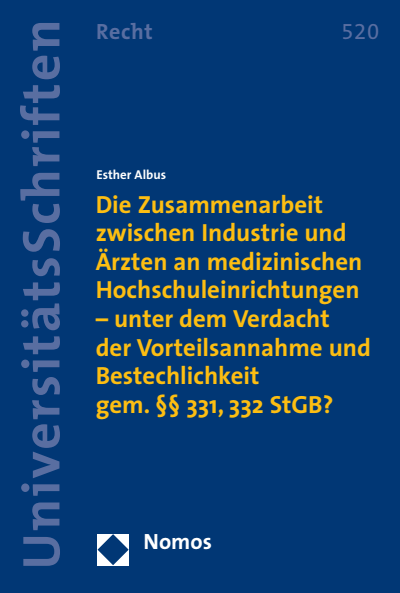 UniversitätsSchriften

Recht

520

Esther Albus

Die Zusammenarbeit zwischen Industrie und Ärzten an medizinischen Hochschuleinrichtungen – unter dem Verdacht der Vorteilsannahme und Bestechlichkeit gem. §§ 331, 332 StGB?

Nomos